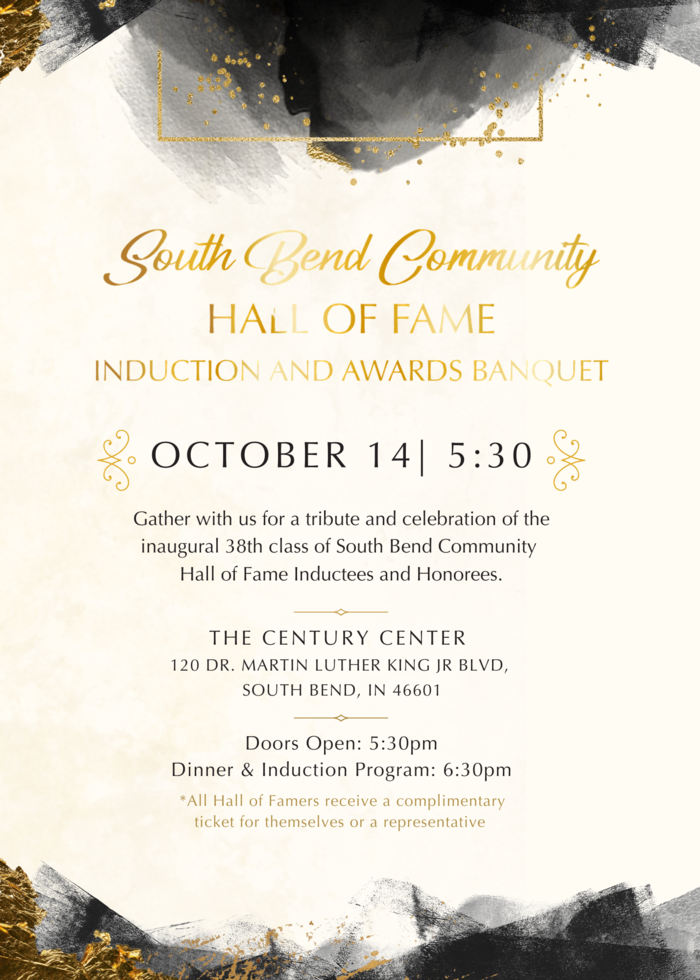 South Bend Community
HALL OF FAME
INDUCTION AND AWARDS BANQUET

OCTOBER 14| 5:30

Gather with us for a tribute and celebration of the inaugural 38th class of South Bend Community Hall of Fame Inductees and Honorees.

THE CENTURY CENTER
120 DR. MARTIN LUTHER KING JR BLVD, SOUTH BEND, IN 46601

Doors Open: 5:30pm
Dinner & Induction Program: 6:30pm

*All Hall of Famers receive a complimentary ticket for themselves or a representative